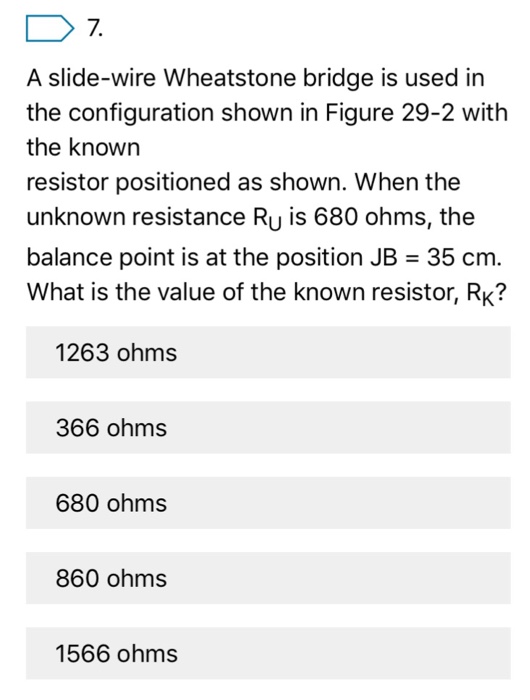 7.

A slide-wire Wheatstone bridge is used in the configuration shown in Figure 29-2 with the known
resistor positioned as shown. When the unknown resistance $R_U$ is 680 ohms, the balance point is at the position JB = 35 cm. What is the value of the known resistor, $R_K$?

1263 ohms

366 ohms

680 ohms

860 ohms

1566 ohms